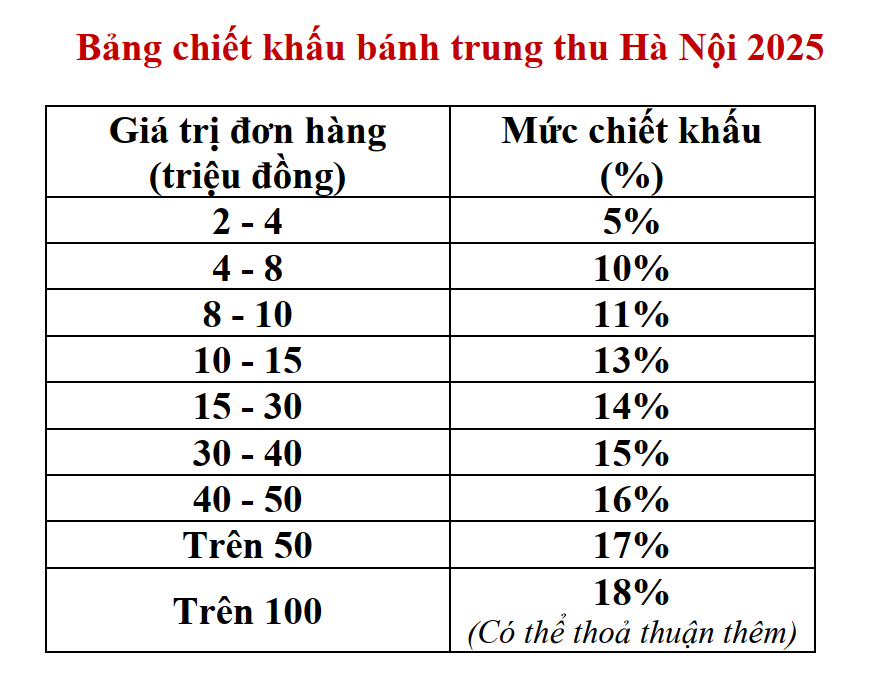 Bảng chiết khấu bánh trung thu Hà Nội 2025

| Giá trị đơn hàng (triệu đồng) | Mức chiết khấu (%) |
|---|---|
| 2 - 4 | 5% |
| 4 - 8 | 10% |
| 8 - 10 | 11% |
| 10 - 15 | 13% |
| 15 - 30 | 14% |
| 30 - 40 | 15% |
| 40 - 50 | 16% |
| Trên 50 | 17% |
| Trên 100 | 18% (Có thể thoả thuận thêm) |